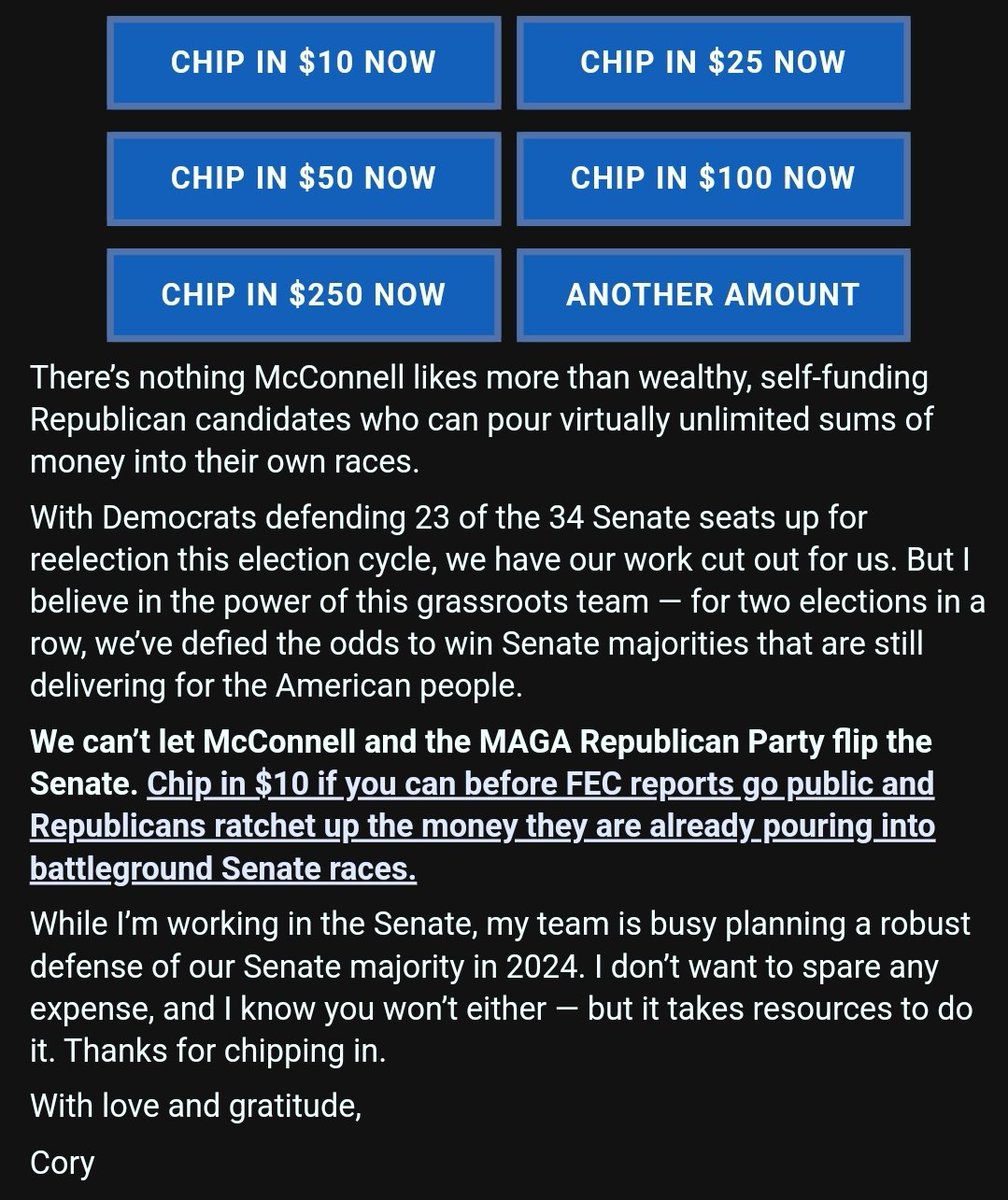 CHIP IN \$10 NOW

CHIP IN \$25 NOW

CHIP IN \$50 NOW

CHIP IN \$100 NOW

CHIP IN \$250 NOW

ANOTHER AMOUNT

There's nothing McConnell likes more than wealthy, self-funding Republican candidates who can pour virtually unlimited sums of money into their own races.

With Democrats defending 23 of the 34 Senate seats up for reelection this election cycle, we have our work cut out for us. But I believe in the power of this grassroots team — for two elections in a row, we've defied the odds to win Senate majorities that are still delivering for the American people.

We can't let McConnell and the MAGA Republican Party flip the Senate. Chip in \$10 if you can before FEC reports go public and Republicans ratchet up the money they are already pouring into battleground Senate races.

While I'm working in the Senate, my team is busy planning a robust defense of our Senate majority in 2024. I don't want to spare any expense, and I know you won't either — but it takes resources to do it. Thanks for chipping in.

With love and gratitude,

Cory